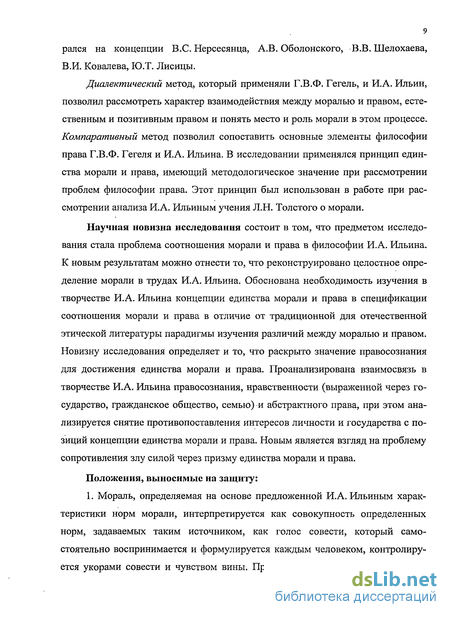 9

рался на концепции В.С. Нерсесянца, А.В. Оболонского, В.В. Шелохаева, В.И. Ковалева, Ю.Т. Лисицы.

Диалектический метод, который применяли Г.В.Ф. Гегель, и И.А. Ильин, позволил рассмотреть характер взаимодействия между моралью и правом, естественным и позитивным правом и понять место и роль морали в этом процессе. Компаративный метод позволил сопоставить основные элементы философии права Г.В.Ф. Гегеля и И.А. Ильина. В исследовании применялся принцип единства морали и права, имеющий методологическое значение при рассмотрении проблем философии права. Этот принцип был использован в работе при рассмотрении анализа И.А. Ильиным учения Л.Н. Толстого о морали.

Научная новизна исследования состоит в том, что предметом исследования стала проблема соотношения морали и права в философии И.А. Ильина. К новым результатам можно отнести то, что реконструировано целостное определение морали в трудах И.А. Ильина. Обоснована необходимость изучения в творчестве И.А. Ильина концепции единства морали и права в спецификации соотношения морали и права в отличие от традиционной для отечественной этической литературы парадигмы изучения различий между моралью и правом. Новизну исследования определяет и то, что раскрыто значение правосознания для достижения единства морали и права. Проанализирована взаимосвязь в творчестве И.А. Ильина правосознания, нравственности (выраженной через государство, гражданское общество, семью) и абстрактного права, при этом анализируется снятие противопоставления интересов личности и государства с позиций концепции единства морали и права. Новым является взгляд на проблему сопротивления злу силой через призму единства морали и права.

Положения, выносимые на защиту:

1. Мораль, определяемая на основе предложенной И.А. Ильиным характеристики норм морали, интерпретируется как совокупность определенных норм, задаваемых таким источником, как голос совести, который самостоятельно воспринимается и формулируется каждым человеком, контролируется укорами совести и чувством вины. Пр

dsLib.net
библиотека диссертаций